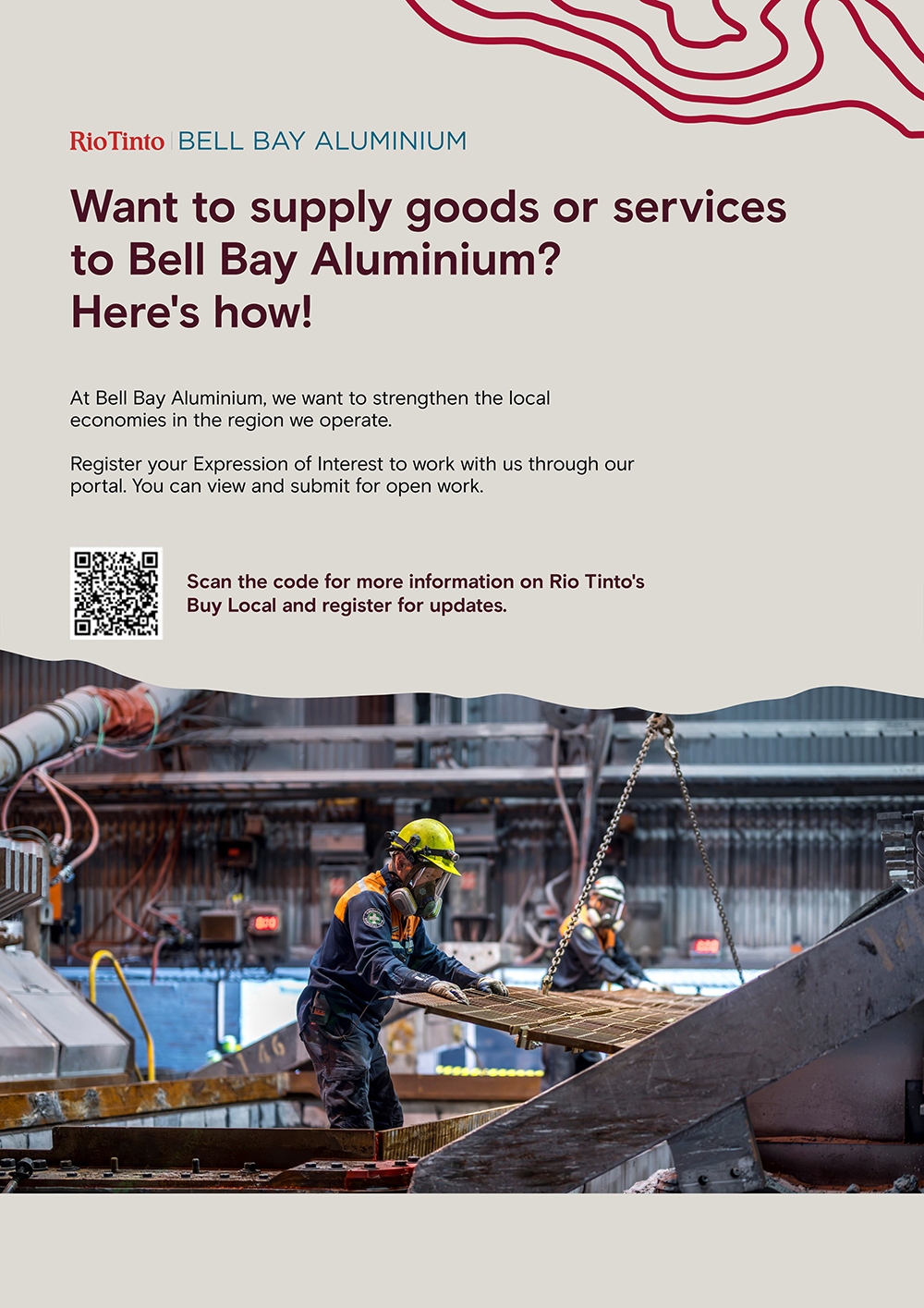 RioTinto | BELL BAY ALUMINIUM

Want to supply goods or services to Bell Bay Aluminium? Here's how!

At Bell Bay Aluminium, we want to strengthen the local economies in the region we operate.

Register your Expression of Interest to work with us through our portal. You can view and submit for open work.

Scan the code for more information on Rio Tinto's Buy Local and register for updates.